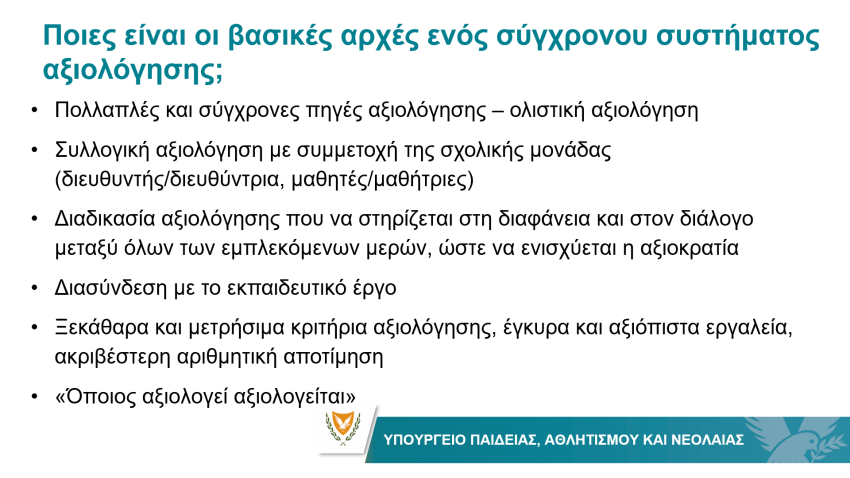 Ποιες είναι οι βασικές αρχές ενός σύγχρονου συστήματος αξιολόγησης;

• Πολλαπλές και σύγχρονες πηγές αξιολόγησης – ολιστική αξιολόγηση

• Συλλογική αξιολόγηση με συμμετοχή της σχολικής μονάδας (διευθυντής/διευθύντρια, μαθητές/μαθήτριες)

• Διαδικασία αξιολόγησης που να στηρίζεται στη διαφάνεια και στον διάλογο μεταξύ όλων των εμπλεκόμενων μερών, ώστε να ενισχύεται η αξιοκρατία

• Διασύνδεση με το εκπαιδευτικό έργο

• Ξεκάθαρα και μετρήσιμα κριτήρια αξιολόγησης, έγκυρα και αξιόπιστα εργαλεία, ακριβέστερη αριθμητική αποτίμηση

• «Όποιος αξιολογεί αξιολογείται»

ΥΠΟΥΡΓΕΙΟ ΠΑΙΔΕΙΑΣ, ΑΘΛΗΤΙΣΜΟΥ ΚΑΙ ΝΕΟΛΑΙΑΣ